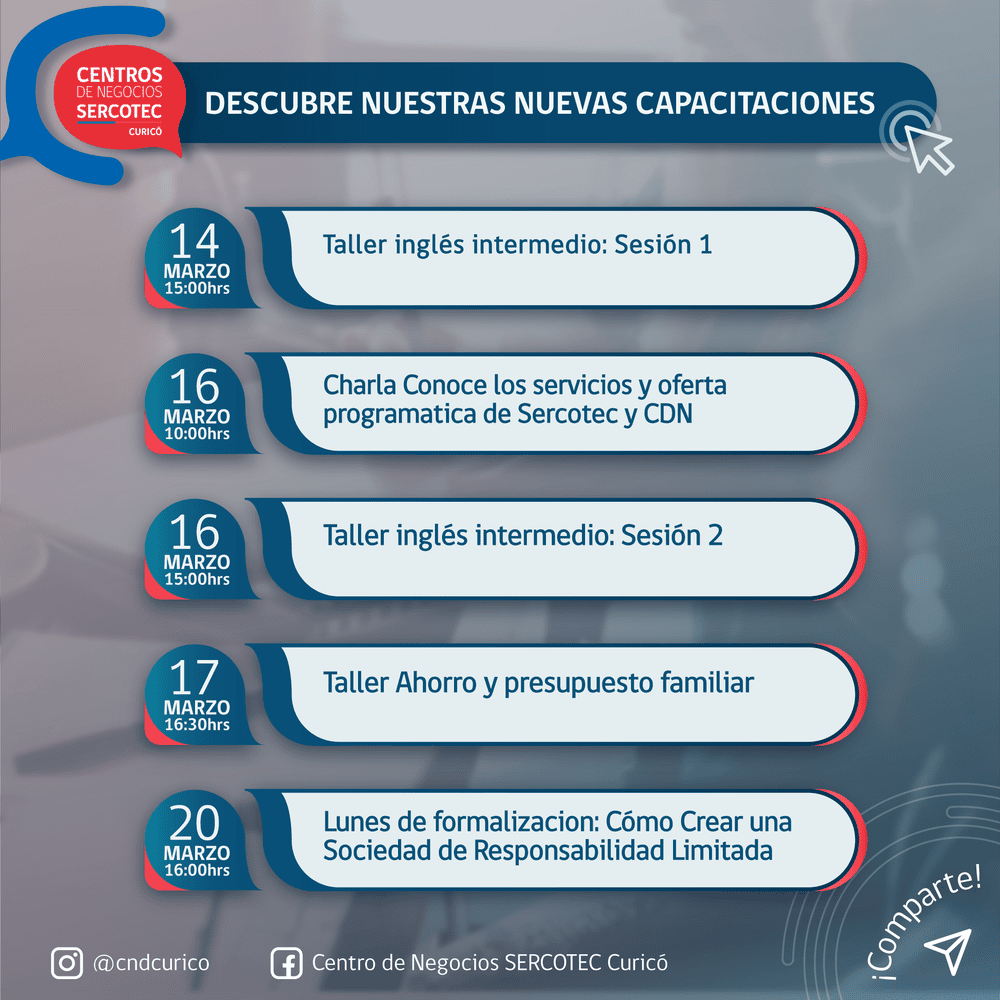 CENTROS
DE NEGOCIOS
SERCOTEC
CURICÓ

DESCUBRE NUESTRAS NUEVAS CAPACITACIONES

14
MARZO
15:00hrs

Taller inglés intermedio: Sesión 1

16
MARZO
10:00hrs

Charla Conoce los servicios y oferta programatica de Sercotec y CDN

16
MARZO
15:00hrs

Taller inglés intermedio: Sesión 2

17
MARZO
16:30hrs

Taller Ahorro y presupuesto familiar

20
MARZO
16:00hrs

Lunes de formalizacion: Cómo Crear una Sociedad de Responsabilidad Limitada

@cndcurico

Centro de Negocios SERCOTEC Curicó

¡Comparte!